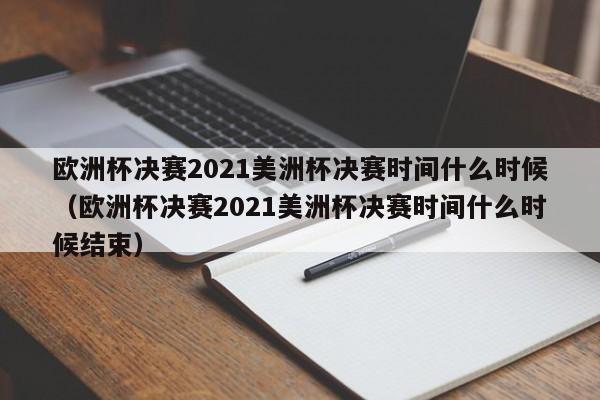 欧洲杯决赛2021美洲杯决赛时间什么时候（欧洲杯决赛2021美洲杯决赛时间什么时候结束）